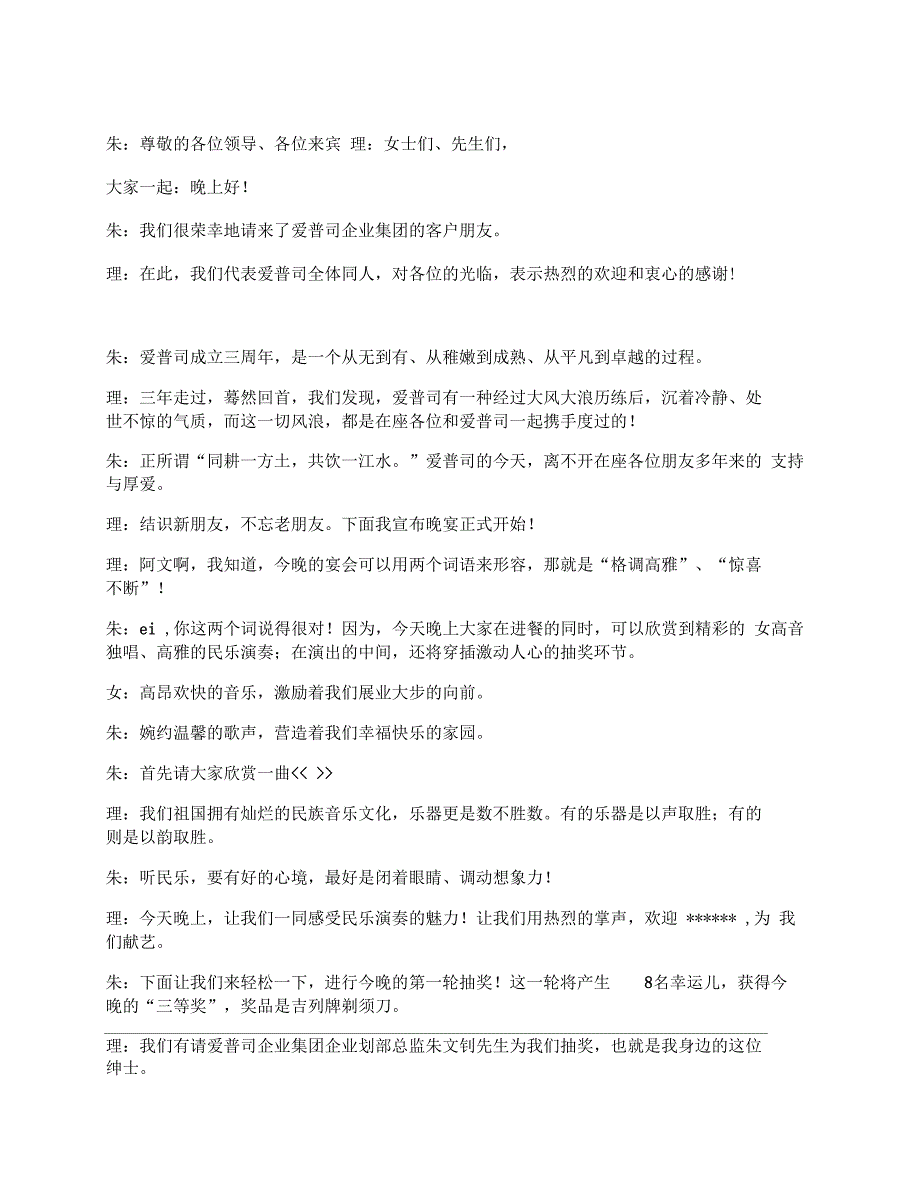 朱：尊敬的各位领导、各位来宾 理：女士们、先生们，

大家一起：晚上好！

朱：我们很荣幸地请来了爱普司企业集团的客户朋友。

理：在此，我们代表爱普司全体同人，对各位的光临，表示热烈的欢迎和衷心的感谢！

朱：爱普司成立三周年，是一个从无到有、从稚嫩到成熟、从平凡到卓越的过程。

理：三年走过，蓦然回首，我们发现，爱普司有一种经过大风大浪历练后，沉着冷静、处世不惊的气质，而这一切风浪，都是在座各位和爱普司一起携手度过的！

朱：正所谓“同耕一方土，共饮一江水。”爱普司的今天，离不开在座各位朋友多年来的 支持与厚爱。

理：结识新朋友，不忘老朋友。下面我宣布晚宴正式开始！

理：阿文啊，我知道，今晚的宴会可以用两个词语来形容，那就是“格调高雅”、“惊喜不断”！

朱：ei ,你这两个词说得很对！因为，今天晚上大家在进餐的同时，可以欣赏到精彩的 女高音独唱、高雅的民乐演奏；在演出的中间，还将穿插激动人心的抽奖环节。

女：高昂欢快的音乐，激励着我们展业大步的向前。

朱：婉约温馨的歌声，营造着我们幸福快乐的家园。

朱：首先请大家欣赏一曲<< >>

理：我们祖国拥有灿烂的民族音乐文化，乐器更是数不胜数。有的乐器是以声取胜；有的则是以韵取胜。

朱：听民乐，要有好的心境，最好是闭着眼睛、调动想象力！

理：今天晚上，让我们一同感受民乐演奏的魅力！让我们用热烈的掌声，欢迎 ****** ,为 我们献艺。

朱：下面让我们来轻松一下，进行今晚的第一轮抽奖！这一轮将产生 8名幸运儿，获得今晚的“三等奖”，奖品是吉列牌剃须刀。

理：我们有请爱普司企业集团企业划部总监朱文钊先生为我们抽奖，也就是我身边的这位绅士。